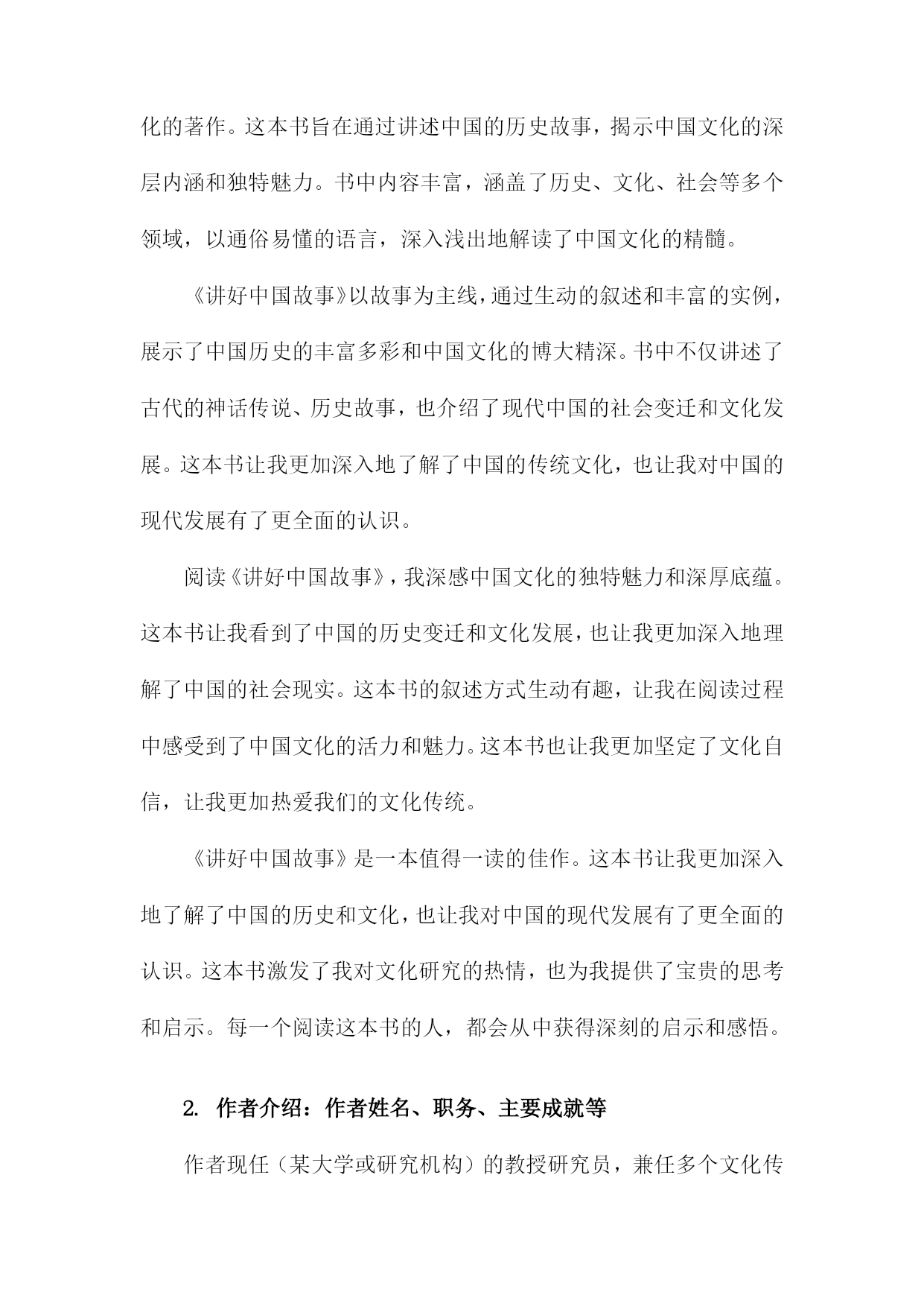 化的著作。这本书旨在通过讲述中国的历史故事，揭示中国文化的深层内涵和独特魅力。书中内容丰富，涵盖了历史、文化、社会等多个领域，以通俗易懂的语言，深入浅出地解读了中国文化的精髓。

《讲好中国故事》以故事为主线，通过生动的叙述和丰富的实例，展示了中国历史的丰富多彩和中国文化的博大精深。书中不仅讲述了古代的神话传说、历史故事，也介绍了现代中国的社会变迁和文化发展。这本书让我更加深入地了解了中国的传统文化，也让我对中国的现代发展有了更全面的认识。

阅读《讲好中国故事》，我深感中国文化的独特魅力和深厚底蕴。这本书让我看到了中国的历史变迁和文化发展，也让我更加深入地理解了中国的社会现实。这本书的叙述方式生动有趣，让我在阅读过程中感受到了中国文化的活力和魅力。这本书也让我更加坚定了文化自信，让我更加热爱我们的文化传统。

《讲好中国故事》是一本值得一读的佳作。这本书让我更加深入地了解了中国的历史和文化，也让我对中国的现代发展有了更全面的认识。这本书激发了我对文化研究的热情，也为我提供了宝贵的思考和启示。每一个阅读这本书的人，都会从中获得深刻的启示和感悟。

2. 作者介绍：作者姓名、职务、主要成就等

作者现任（某大学或研究机构）的教授研究员，兼任多个文化传